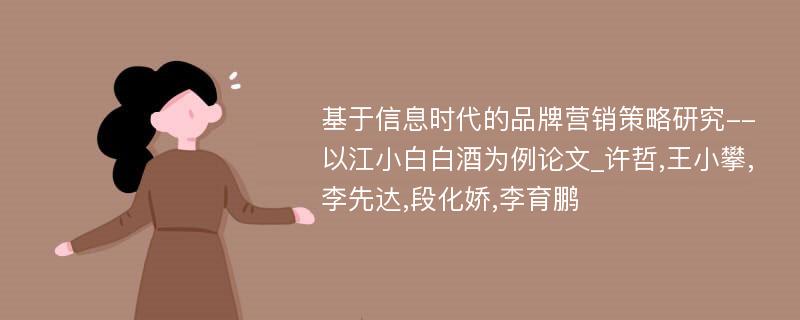 基于信息时代的品牌营销策略研究--以江小白白酒为例论文_许哲,王小攀,李先达,段化娇,李育鹏